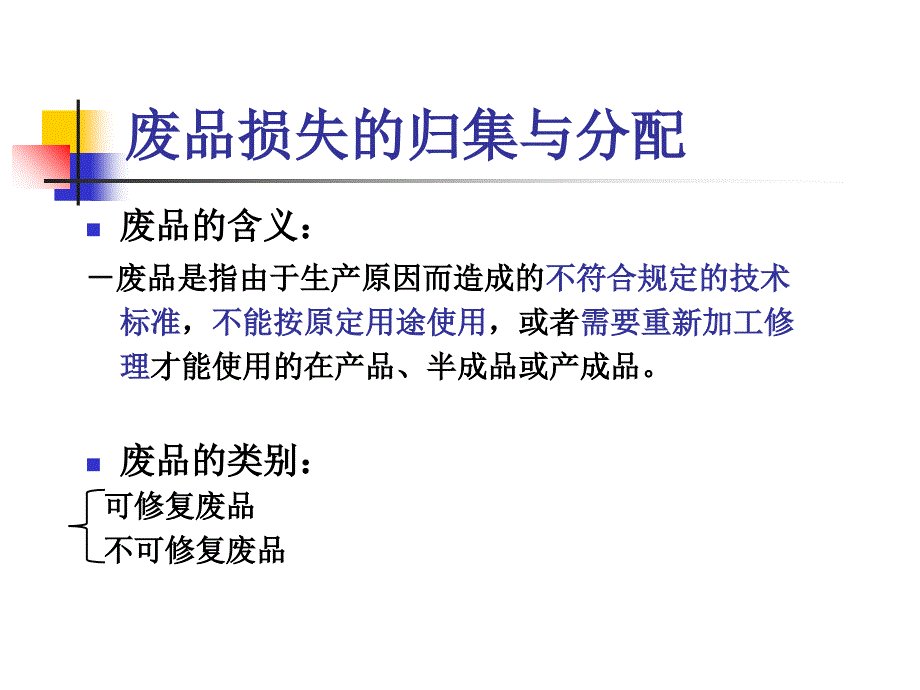 废品损失的归集与分配

废品的含义：

－废品是指由于生产原因而造成的不符合规定的技术标准，不能按原定用途使用，或者需要重新加工修理才能使用的在产品、半成品或产成品。

废品的类别：

可修复废品
不可修复废品